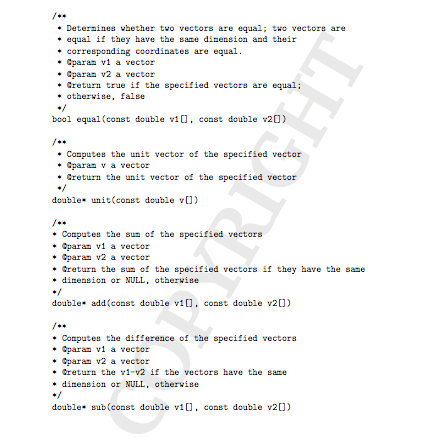 /**
 * Determines whether two vectors are equal; two vectors are
 * equal if they have the same dimension and their
 * corresponding coordinates are equal.
 * @param v1 a vector
 * @param v2 a vector
 * @return true if the specified vectors are equal;
 * otherwise, false
 */
bool equal(const double v1[], const double v2[])

/**
 * Computes the unit vector of the specified vector
 * @param v a vector
 * @return the unit vector of the specified vector
 */
double* unit(const double v[])

/**
* Computes the sum of the specified vectors
* @param v1 a vector
* @param v2 a vector
* @return the sum of the specified vectors if they have the same
* dimension or NULL, otherwise
*/
double* add(const double v1[], const double v2[])

/**
* Computes the difference of the specified vectors
* @param v1 a vector
* @param v2 a vector
* @return the v1-v2 if the vectors have the same
* dimension or NULL, otherwise
*/
double* sub(const double v1[], const double v2[])

COPYRIGHT